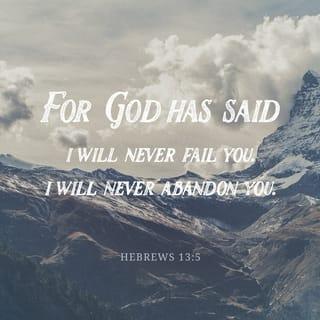 FOR GOD HAS SAID
I WILL NEVER FAIL YOU.
I WILL NEVER ABANDON YOU.

HEBREWS 13:5